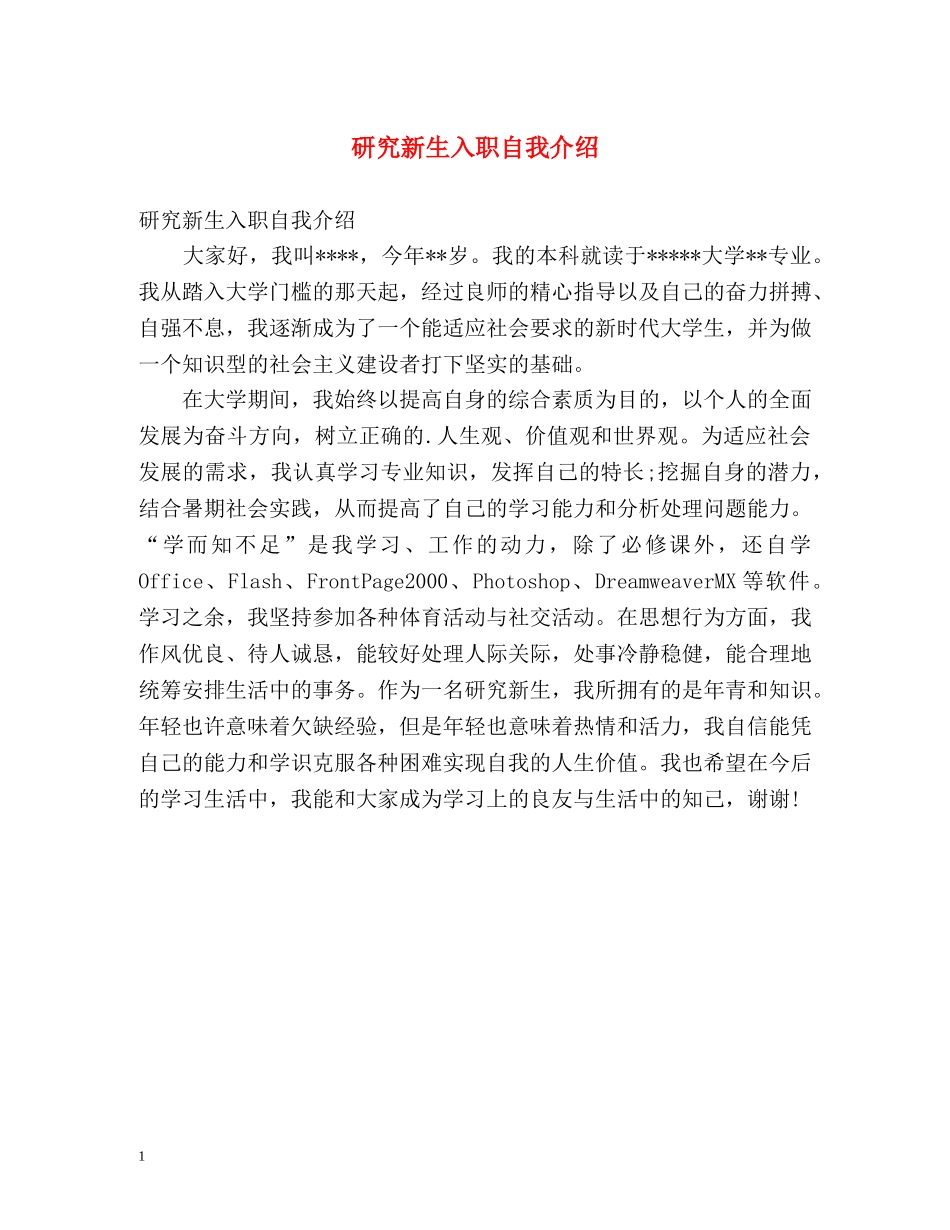 研究新生入职自我介绍

研究新生入职自我介绍

大家好，我叫****，今年**岁。我的本科就读于*****大学**专业。我从踏入大学门槛的那天起，经过良师的精心指导以及自己的奋力拼搏、自强不息，我逐渐成为了一个能适应社会要求的新时代大学生，并为做一个知识型的社会主义建设者打下坚实的基础。

在大学期间，我始终以提高自身的综合素质为目的，以个人的全面发展为奋斗方向，树立正确的.人生观、价值观和世界观。为适应社会发展的需求，我认真学习专业知识，发挥自己的特长;挖掘自身的潜力，结合暑期社会实践，从而提高了自己的学习能力和分析处理问题能力。“学而知不足”是我学习、工作的动力，除了必修课外，还自学Office、Flash、FrontPage2000、Photoshop、DreamweaverMX等软件。学习之余，我坚持参加各种体育活动与社交活动。在思想行为方面，我作风优良、待人诚恳，能较好处理人际关际，处事冷静稳健，能合理地统筹安排生活中的事务。作为一名研究新生，我所拥有的是年青和知识。年轻也许意味着欠缺经验，但是年轻也意味着热情和活力，我自信能凭自己的能力和学识克服各种困难实现自我的人生价值。我也希望在今后的学习生活中，我能和大家成为学习上的良友与生活中的知己，谢谢!

1